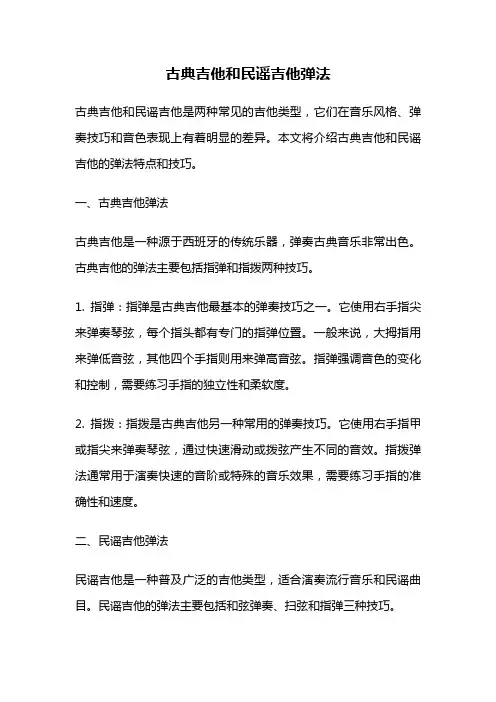 古典吉他和民谣吉他弹法

古典吉他和民谣吉他是两种常见的吉他类型，它们在音乐风格、弹奏技巧和音色表现上有着明显的差异。本文将介绍古典吉他和民谣吉他的弹法特点和技巧。

一、古典吉他弹法

古典吉他是一种源于西班牙的传统乐器，弹奏古典音乐非常出色。古典吉他的弹法主要包括指弹和指拨两种技巧。

1. 指弹：指弹是古典吉他最基本的弹奏技巧之一。它使用右手指尖来弹奏琴弦，每个指头都有专门的指弹位置。一般来说，大拇指用来弹低音弦，其他四个手指则用来弹高音弦。指弹强调音色的变化和控制，需要练习手指的独立性和柔软度。

2. 指拨：指拨是古典吉他另一种常用的弹奏技巧。它使用右手指甲或指尖来弹奏琴弦，通过快速滑动或拨弦产生不同的音效。指拨弹法通常用于演奏快速的音阶或特殊的音乐效果，需要练习手指的准确性和速度。

二、民谣吉他弹法

民谣吉他是一种普及广泛的吉他类型，适合演奏流行音乐和民谣曲目。民谣吉他的弹法主要包括和弦弹奏、扫弦和指弹三种技巧。